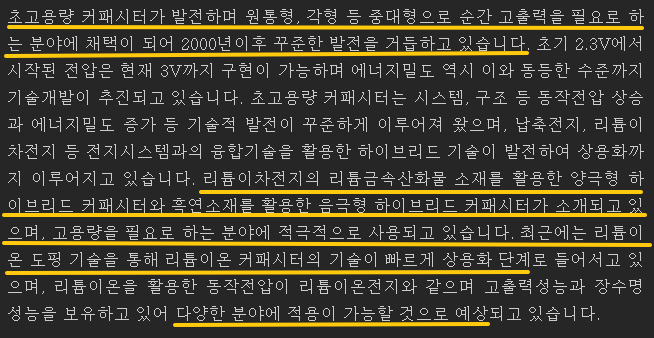 초고용량 커패시터가 발전하며 원통형, 각형 등 중대형으로 순간 고출력을 필요로 하는 분야에 채택이 되어 2000년이후 꾸준한 발전을 거듭하고 있습니다. 초기 2.3V에서 시작된 전압은 현재 3V까지 구현이 가능하며 에너지밀도 역시 이와 동등한 수준까지 기술개발이 추진되고 있습니다. 초고용량 커패시터는 시스템, 구조 등 동작전압 상승과 에너지밀도 증가 등 기술적 발전이 꾸준하게 이루어져 왔으며, 납축전지, 리튬이차전지 등 전지시스템과의 융합기술을 활용한 하이브리드 기술이 발전하여 상용화까지 이루어지고 있습니다. 리튬이차전지의 리튬금속산화물 소재를 활용한 양극형 하이브리드 커패시터와 흑연소재를 활용한 음극형 하이브리드 커패시터가 소개되고 있으며, 고용량을 필요로 하는 분야에 적극적으로 사용되고 있습니다. 최근에는 리튬이온 도핑 기술을 통해 리튬이온 커패시터의 기술이 빠르게 상용화 단계로 들어서고 있으며, 리튬이온을 활용한 동작전압이 리튬이온전지와 같으며 고출력성능과 장수명 성능을 보유하고 있어 다양한 분야에 적용이 가능할 것으로 예상되고 있습니다.